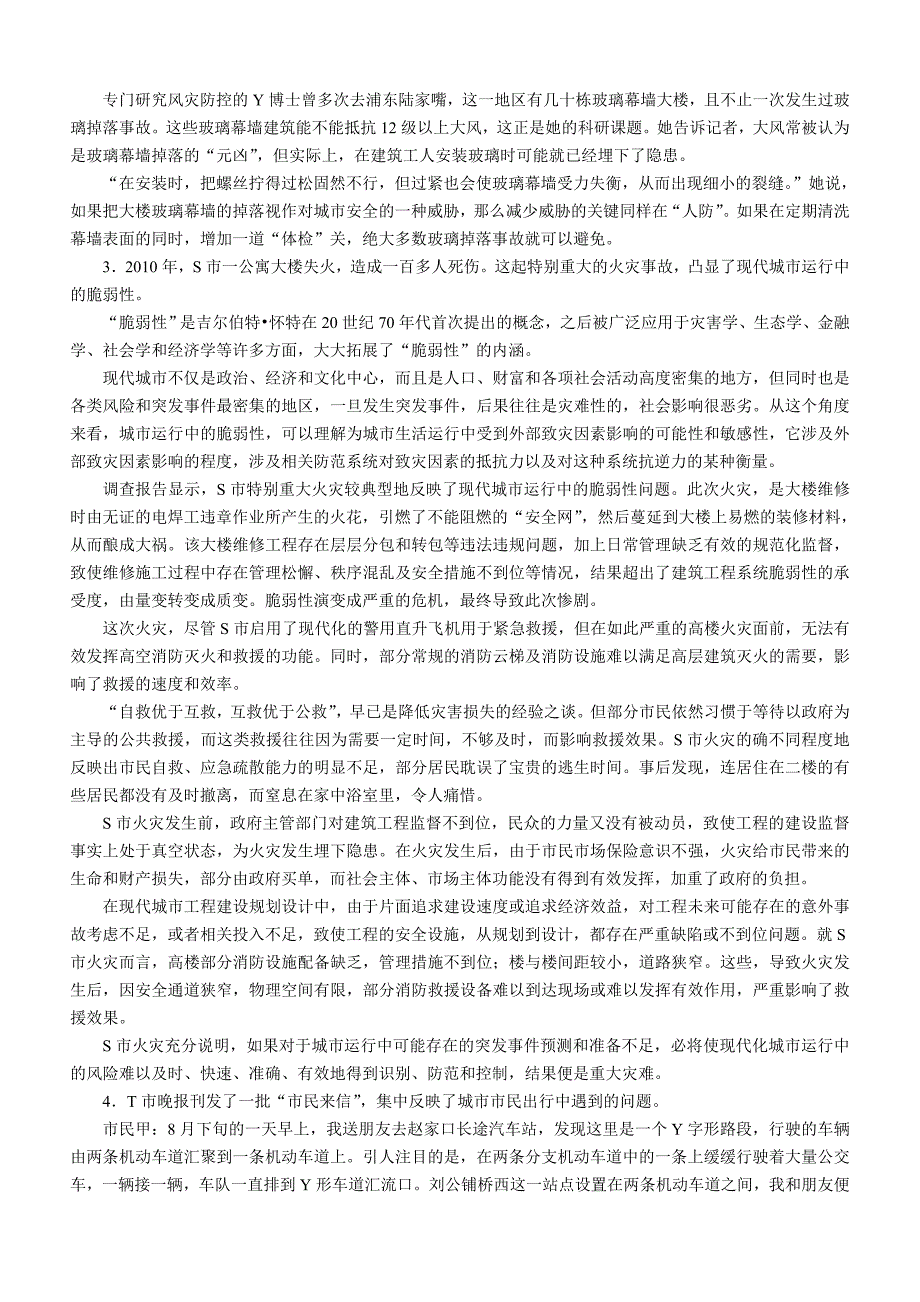 专门研究风灾防控的 Y 博士曾多次去浦东陆家嘴，这一地区有几十栋玻璃幕墙大楼，且不止一次发生过玻璃掉落事故。这些玻璃幕墙建筑能不能抵抗 12 级以上大风，这正是她的科研课题。她告诉记者，大风常被认为是玻璃幕墙掉落的“元凶”，但实际上，在建筑工人安装玻璃时可能就已经埋下了隐患。

“在安装时，把螺丝拧得过松固然不行，但过紧也会使玻璃幕墙受力失衡，从而出现细小的裂缝。”她说，如果把大楼玻璃幕墙的掉落视作对城市安全的一种威胁，那么减少威胁的关键同样在“人防”。如果在定期清洗幕墙表面的同时，增加一道“体检”关，绝大多数玻璃掉落事故就可以避免。

3．2010 年，S 市一公寓大楼失火，造成一百多人死伤。这起特别重大的火灾事故，凸显了现代城市运行中的脆弱性。

“脆弱性”是吉尔伯特•怀特在 20 世纪 70 年代首次提出的概念，之后被广泛应用于灾害学、生态学、金融学、社会学和经济学等许多方面，大大拓展了“脆弱性”的内涵。

现代城市不仅是政治、经济和文化中心，而且是人口、财富和各项社会活动高度密集的地方，但同时也是各类风险和突发事件最密集的地区，一旦发生突发事件，后果往往是灾难性的，社会影响很恶劣。从这个角度来看，城市运行中的脆弱性，可以理解为城市生活运行中受到外部致灾因素影响的可能性和敏感性，它涉及外部致灾因素影响的程度，涉及相关防范系统对致灾因素的抵抗力以及对这种系统抗逆力的某种衡量。

调查报告显示，S 市特别重大火灾较典型地反映了现代城市运行中的脆弱性问题。此次火灾，是大楼维修时由无证的电焊工违章作业所产生的火花，引燃了不能阻燃的“安全网”，然后蔓延到大楼上易燃的装修材料，从而酿成大祸。该大楼维修工程存在层层分包和转包等违法违规问题，加上日常管理缺乏有效的规范化监督，致使维修施工过程中存在管理松懈、秩序混乱及安全措施不到位等情况，结果超出了建筑工程系统脆弱性的承受度，由量变转变成质变。脆弱性演变成严重的危机，最终导致此次惨剧。

这次火灾，尽管 S 市启用了现代化的警用直升飞机用于紧急救援，但在如此严重的高楼火灾面前，无法有效发挥高空消防灭火和救援的功能。同时，部分常规的消防云梯及消防设施难以满足高层建筑灭火的需要，影响了救援的速度和效率。

“自救优于互救，互救优于公救”，早已是降低灾害损失的经验之谈。但部分市民依然习惯于等待以政府为主导的公共救援，而这类救援往往因为需要一定时间，不够及时，而影响救援效果。S 市火灾的确不同程度地反映出市民自救、应急疏散能力的明显不足，部分居民耽误了宝贵的逃生时间。事后发现，连居住在二楼的有些居民都没有及时撤离，而窒息在家中浴室里，令人痛惜。

S 市火灾发生前，政府主管部门对建筑工程监督不到位，民众的力量又没有被动员，致使工程的建设监督事实上处于真空状态，为火灾发生埋下隐患。在火灾发生后，由于市民市场保险意识不强，火灾给市民带来的生命和财产损失，部分由政府买单，而社会主体、市场主体功能没有得到有效发挥，加重了政府的负担。

在现代城市工程建设规划设计中，由于片面追求建设速度或追求经济效益，对工程未来可能存在的意外事故考虑不足，或者相关投入不足，致使工程的安全设施，从规划到设计，都存在严重缺陷或不到位问题。就 S 市火灾而言，高楼部分消防设施配备缺乏，管理措施不到位；楼与楼间距较小，道路狭窄。这些，导致火灾发生后，因安全通道狭窄，物理空间有限，部分消防救援设备难以到达现场或难以发挥有效作用，严重影响了救援效果。

S 市火灾充分说明，如果对于城市运行中可能存在的突发事件预测和准备不足，必将使现代化城市运行中的风险难以及时、快速、准确、有效地得到识别、防范和控制，结果便是重大灾难。

4．T 市晚报刊发了一批“市民来信”，集中反映了城市市民出行中遇到的问题。

市民甲：8 月下旬的一天早上，我送朋友去赵家口长途汽车站，发现这里是一个 Y 字形路段，行驶的车辆由两条机动车道汇聚到一条机动车道上。引人注目的是，在两条分支机动车道中的一条上缓缓行驶着大量公交车，一辆接一辆，车队一直排到 Y 形车道汇流口。刘公铺桥西这一站点设置在两条机动车道之间，我和朋友便